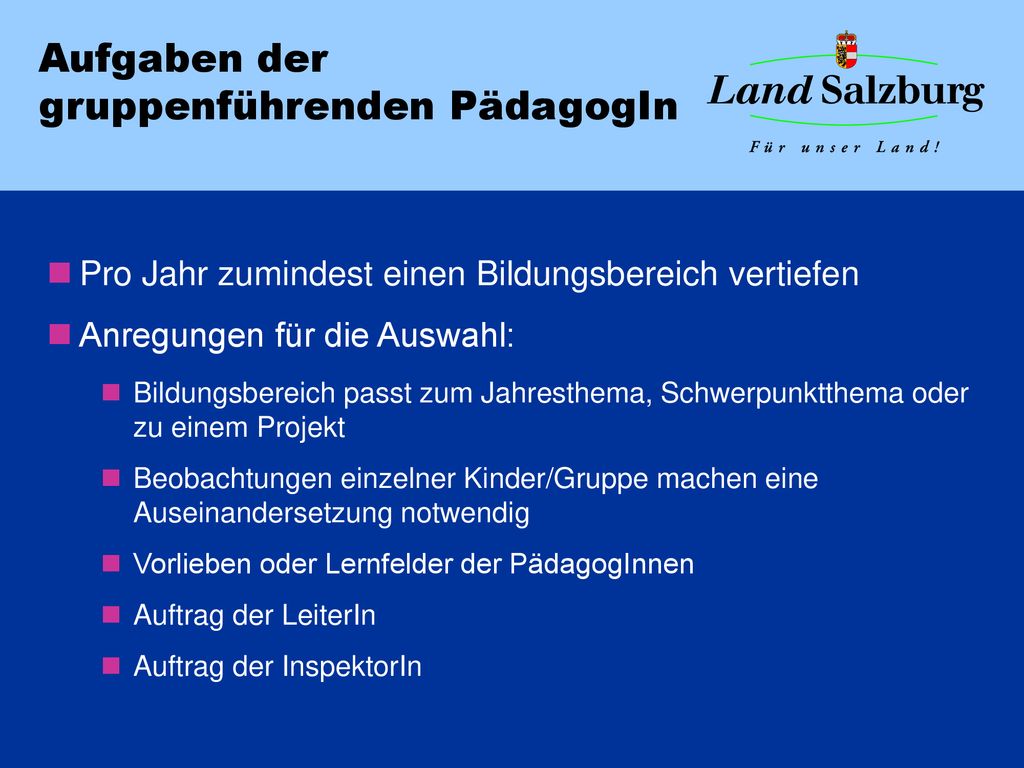 Aufgaben der gruppenführenden PädagogIn

Land Salzburg
Für unser Land!

Pro Jahr zumindest einen Bildungsbereich vertiefen

Anregungen für die Auswahl:

Bildungsbereich passt zum Jahresthema, Schwerpunktthema oder zu einem Projekt

Beobachtungen einzelner Kinder/Gruppe machen eine Auseinandersetzung notwendig

Vorlieben oder Lernfelder der PädagogInnen

Auftrag der LeiterIn

Auftrag der InspektorIn